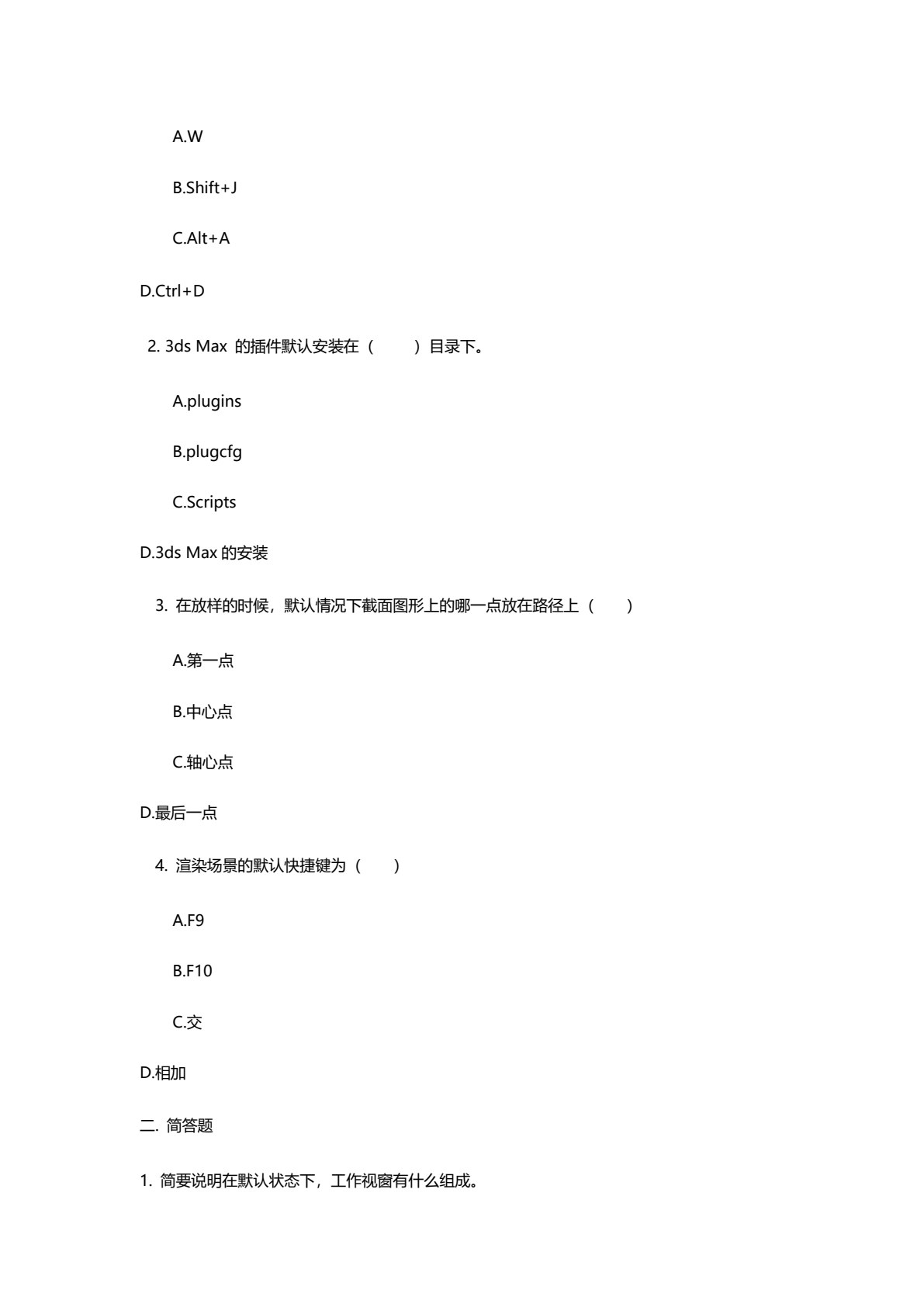 A.W

B.Shift+J

C.Alt+A

D.Ctrl+D

2. 3ds Max 的插件默认安装在（　　）目录下。

A.plugins

B.plugcfg

C.Scripts

D.3ds Max 的安装

3. 在放样的时候，默认情况下截面图形上的哪一点放在路径上（　　）

A.第一点

B.中心点

C.轴心点

D.最后一点

4. 渲染场景的默认快捷键为（　　）

A.F9

B.F10

C.交

D.相加

二. 简答题

1. 简要说明在默认状态下，工作视窗有什么组成。